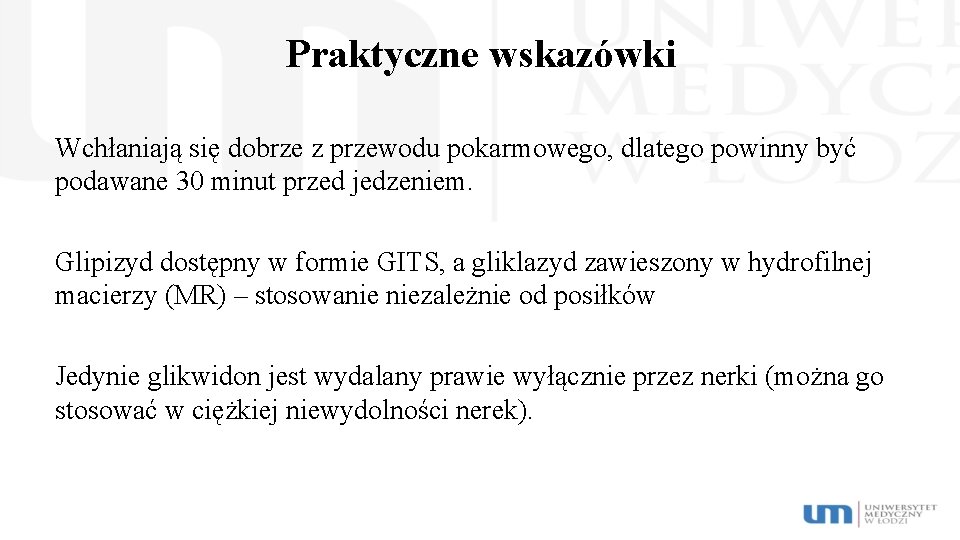 Praktyczne wskazówki

Wchłaniają się dobrze z przewodu pokarmowego, dlatego powinny być podawane 30 minut przed jedzeniem.

Glipizyd dostępny w formie GITS, a gliklazyd zawieszony w hydrofilnej macierzy (MR) – stosowanie niezależnie od posiłków

Jedynie glikwidon jest wydalany prawie wyłącznie przez nerki (można go stosować w ciężkiej niewydolności nerek).

um UNIWERSYTET MEDYCZNY W ŁODZI